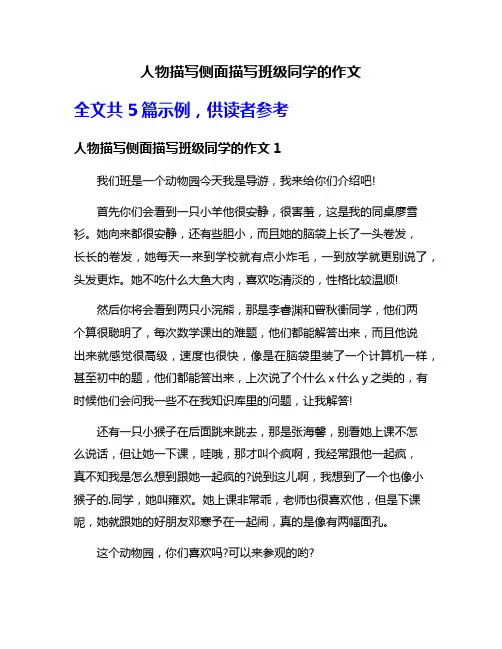 人物描写侧面描写班级同学的作文

全文共 5 篇示例，供读者参考

人物描写侧面描写班级同学的作文 1

我们班是一个动物园今天我是导游，我来给你们介绍吧!

首先你们会看到一只小羊他很安静，很害羞，这是我的同桌廖雪衫。她向来都很安静，还有些胆小，而且她的脑袋上长了一头卷发，长长的卷发，她每天一来到学校就有点小炸毛，一到放学就更别说了，头发更炸。她不吃什么大鱼大肉，喜欢吃清淡的，性格比较温顺!

然后你将会看到两只小浣熊，那是李睿渊和曾秋衡同学，他们两个算很聪明了，每次数学课出的难题，他们都能解答出来，而且他说出来就感觉很高级，速度也很快，像是在脑袋里装了一个计算机一样，甚至初中的题，他们都能答出来，上次说了个什么 x 什么 y 之类的，有时候他们会问我一些不在我知识库里的问题，让我解答!

还有一只小猴子在后面跳来跳去，那是张海馨，别看她上课不怎么说话，但让她一下课，哇哦，那才叫个疯啊，我经常跟他一起疯，真不知我是怎么想到跟她一起疯的?说到这儿啊，我想到了一个也像小猴子的.同学，她叫雍欢。她上课非常乖，老师也很喜欢他，但是下课呢，她就跟她的好朋友邓寒予在一起闹，真的是像有两幅面孔。

这个动物园，你们喜欢吗?可以来参观的哟?